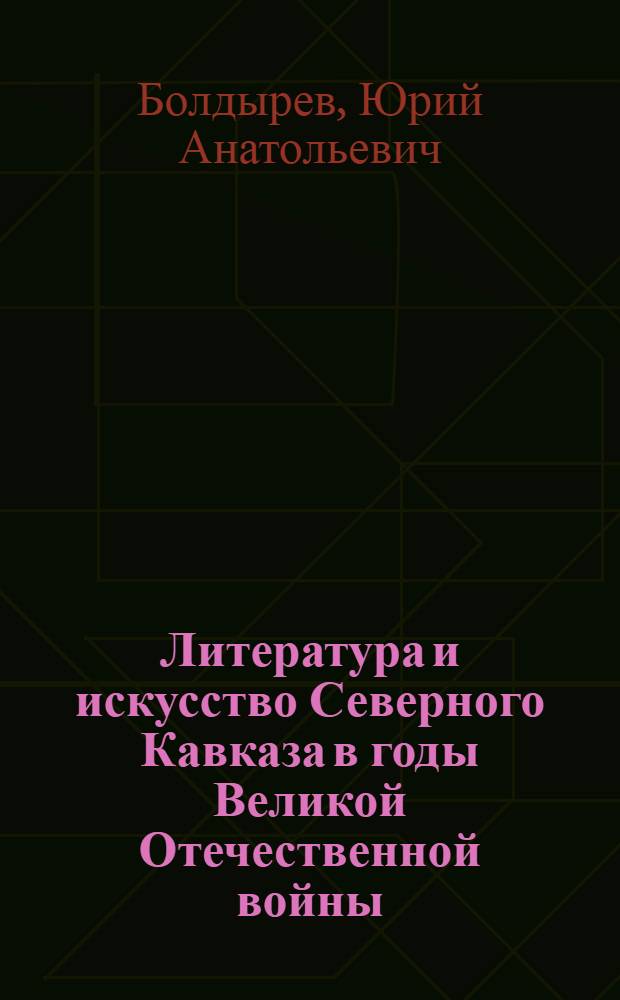 Болдырев, Юрий Анатольевич

Литература и искусство Северного Кавказа в годы Великой Отечественной войны